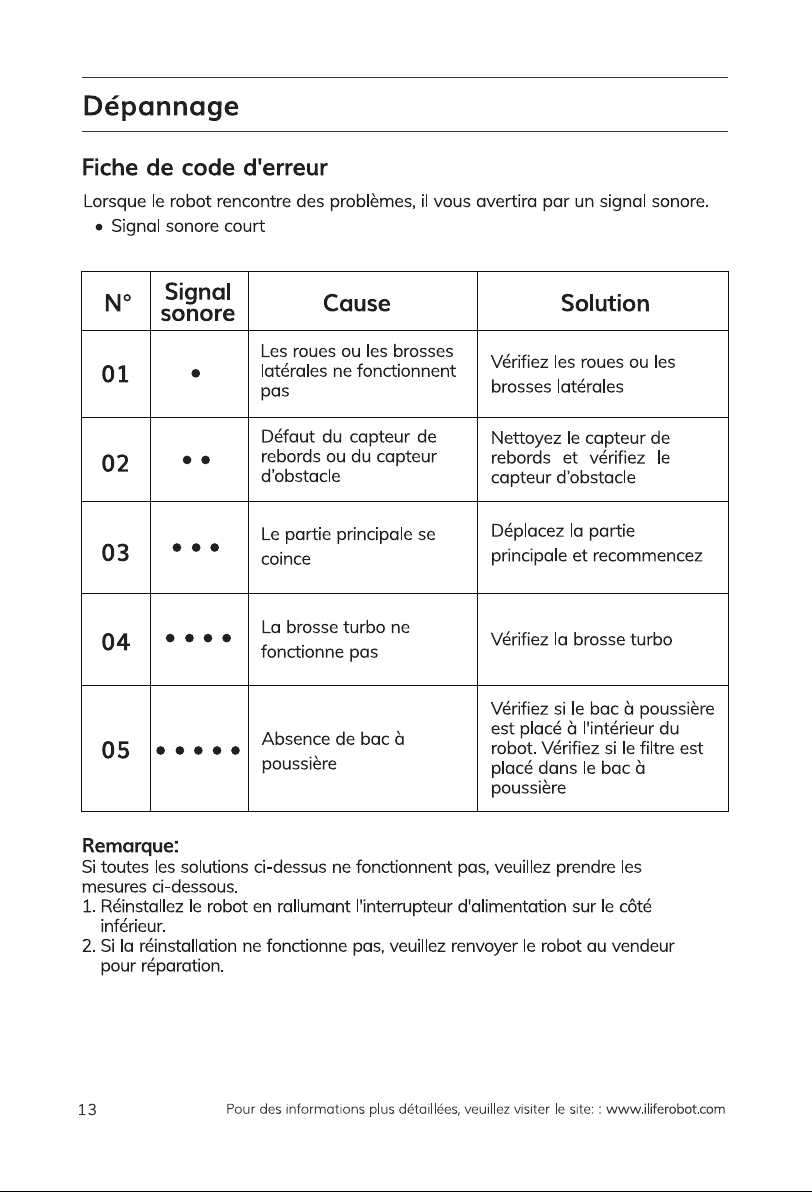 Dépannage

Fiche de code d'erreur

Lorsque le robot rencontre des problèmes, il vous avertira par un signal sonore.

• Signal sonore court

| N° | Signal sonore | Cause | Solution |
|---|---|---|---|
| 01 | • | Les roues ou les brosses latérales ne fonctionnent pas | Vérifiez les roues ou les brosses latérales |
| 02 | • • | Défaut du capteur de rebords ou du capteur d'obstacle | Nettoyez le capteur de rebords et vérifiez le capteur d'obstacle |
| 03 | • • • | Le partie principale se coince | Déplacez la partie principale et recommencez |
| 04 | • • • • | La brosse turbo ne fonctionne pas | Vérifiez la brosse turbo |
| 05 | • • • • • | Absence de bac à poussière | Vérifiez si le bac à poussière est placé à l'intérieur du robot. Vérifiez si le filtre est placé dans le bac à poussière |

Remarque:
Si toutes les solutions ci-dessus ne fonctionnent pas, veuillez prendre les mesures ci-dessous.
1. Réinstallez le robot en rallumant l'interrupteur d'alimentation sur le côté inférieur.
2. Si la réinstallation ne fonctionne pas, veuillez renvoyer le robot au vendeur pour réparation.

13 Pour des informations plus détaillées, veuillez visiter le site: : www.iliferobot.com